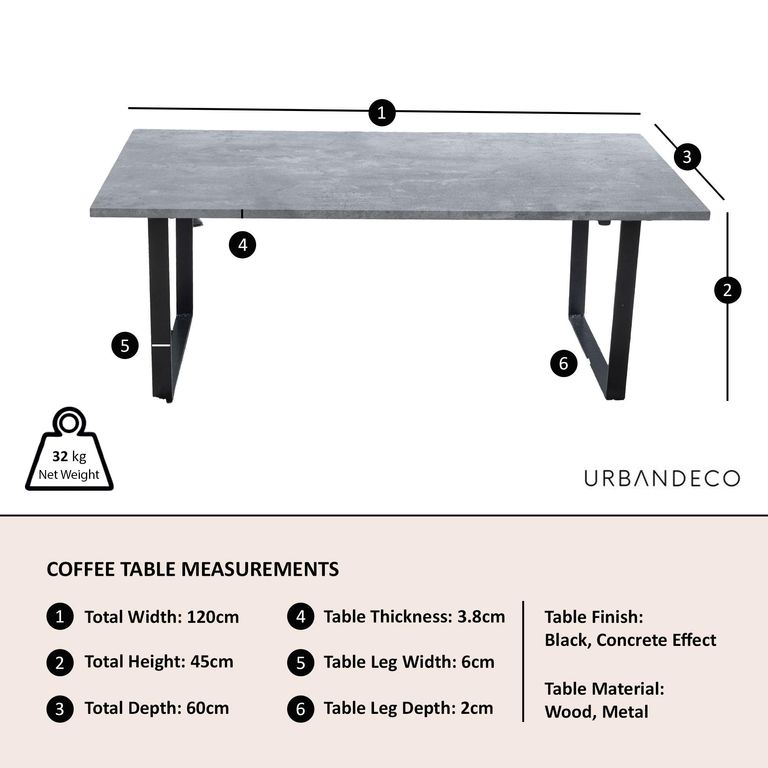 1

3

4

2

5

6

32 kg
Net Weight

URBANDECO

COFFEE TABLE MEASUREMENTS

1 Total Width: 120cm

2 Total Height: 45cm

3 Total Depth: 60cm

4 Table Thickness: 3.8cm

5 Table Leg Width: 6cm

6 Table Leg Depth: 2cm

Table Finish:
Black, Concrete Effect

Table Material:
Wood, Metal